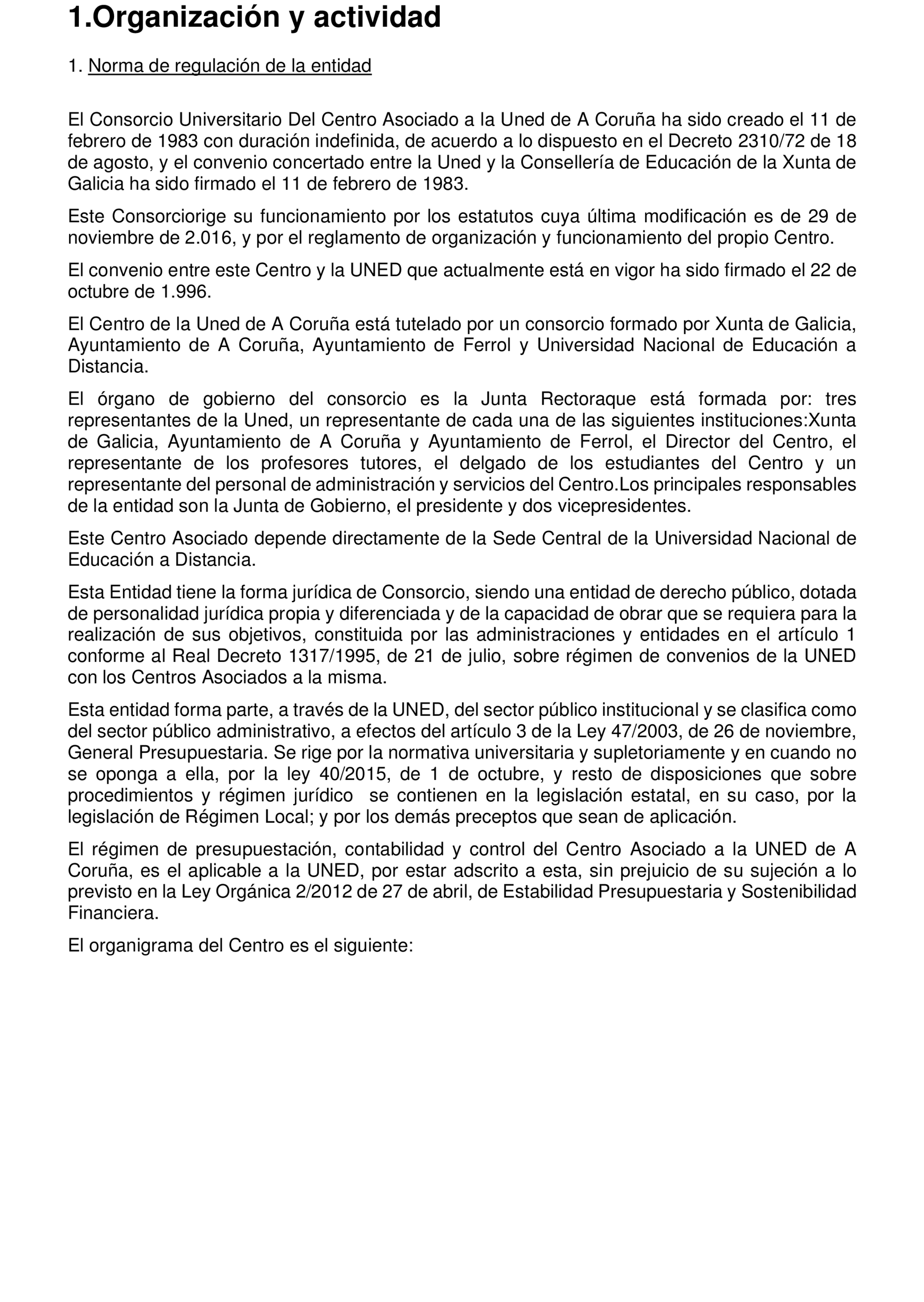 1.Organización y actividad

1. Norma de regulación de la entidad

El Consorcio Universitario Del Centro Asociado a la Uned de A Coruña ha sido creado el 11 de febrero de 1983 con duración indefinida, de acuerdo a lo dispuesto en el Decreto 2310/72 de 18 de agosto, y el convenio concertado entre la Uned y la Consellería de Educación de la Xunta de Galicia ha sido firmado el 11 de febrero de 1983.

Este Consorciorige su funcionamiento por los estatutos cuya última modificación es de 29 de noviembre de 2.016, y por el reglamento de organización y funcionamiento del propio Centro.

El convenio entre este Centro y la UNED que actualmente está en vigor ha sido firmado el 22 de octubre de 1.996.

El Centro de la Uned de A Coruña está tutelado por un consorcio formado por Xunta de Galicia, Ayuntamiento de A Coruña, Ayuntamiento de Ferrol y Universidad Nacional de Educación a Distancia.

El órgano de gobierno del consorcio es la Junta Rectoraque está formada por: tres representantes de la Uned, un representante de cada una de las siguientes instituciones:Xunta de Galicia, Ayuntamiento de A Coruña y Ayuntamiento de Ferrol, el Director del Centro, el representante de los profesores tutores, el delgado de los estudiantes del Centro y un representante del personal de administración y servicios del Centro.Los principales responsables de la entidad son la Junta de Gobierno, el presidente y dos vicepresidentes.

Este Centro Asociado depende directamente de la Sede Central de la Universidad Nacional de Educación a Distancia.

Esta Entidad tiene la forma jurídica de Consorcio, siendo una entidad de derecho público, dotada de personalidad jurídica propia y diferenciada y de la capacidad de obrar que se requiera para la realización de sus objetivos, constituida por las administraciones y entidades en el artículo 1 conforme al Real Decreto 1317/1995, de 21 de julio, sobre régimen de convenios de la UNED con los Centros Asociados a la misma.

Esta entidad forma parte, a través de la UNED, del sector público institucional y se clasifica como del sector público administrativo, a efectos del artículo 3 de la Ley 47/2003, de 26 de noviembre, General Presupuestaria. Se rige por la normativa universitaria y supletoriamente y en cuando no se oponga a ella, por la ley 40/2015, de 1 de octubre, y resto de disposiciones que sobre procedimientos y régimen jurídico se contienen en la legislación estatal, en su caso, por la legislación de Régimen Local; y por los demás preceptos que sean de aplicación.

El régimen de presupuestación, contabilidad y control del Centro Asociado a la UNED de A Coruña, es el aplicable a la UNED, por estar adscrito a esta, sin prejuicio de su sujeción a lo previsto en la Ley Orgánica 2/2012 de 27 de abril, de Estabilidad Presupuestaria y Sostenibilidad Financiera.

El organigrama del Centro es el siguiente: